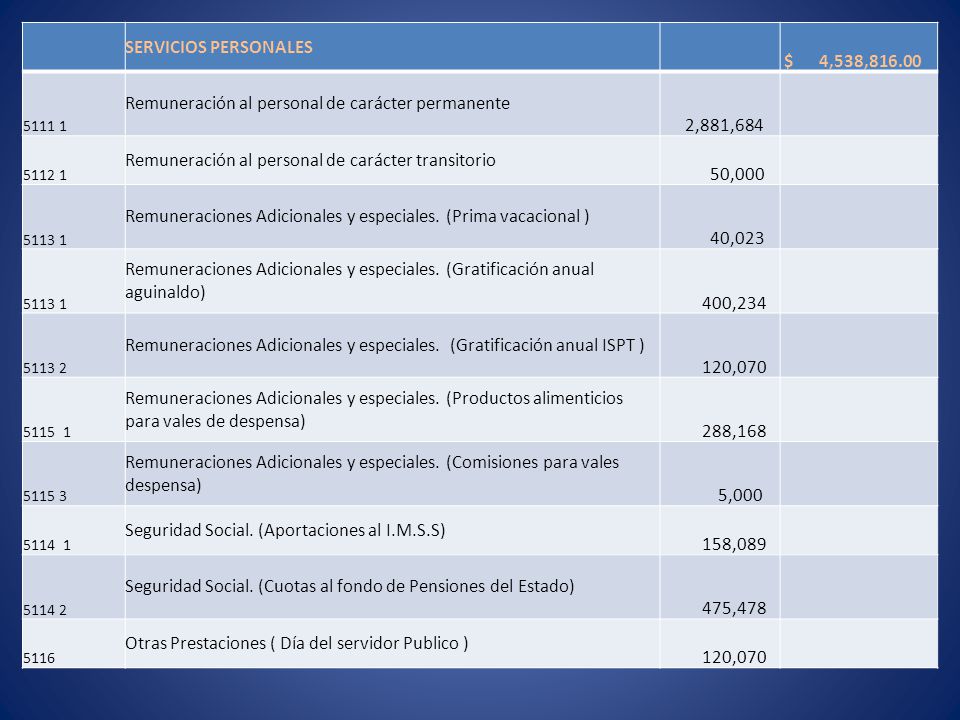 |  | SERVICIOS PERSONALES |  | $ 4,538,816.00 |
|---|---|---|---|
| 5111 1 | Remuneración al personal de carácter permanente | 2,881,684 |  |
| 5112 1 | Remuneración al personal de carácter transitorio | 50,000 |  |
| 5113 1 | Remuneraciones Adicionales y especiales. (Prima vacacional ) | 40,023 |  |
| 5113 1 | Remuneraciones Adicionales y especiales. (Gratificación anual aguinaldo) | 400,234 |  |
| 5113 2 | Remuneraciones Adicionales y especiales. (Gratificación anual ISPT ) | 120,070 |  |
| 5115 1 | Remuneraciones Adicionales y especiales. (Productos alimenticios para vales de despensa) | 288,168 |  |
| 5115 3 | Remuneraciones Adicionales y especiales. (Comisiones para vales despensa) | 5,000 |  |
| 5114 1 | Seguridad Social. (Aportaciones al I.M.S.S) | 158,089 |  |
| 5114 2 | Seguridad Social. (Cuotas al fondo de Pensiones del Estado) | 475,478 |  |
| 5116 | Otras Prestaciones ( Día del servidor Publico ) | 120,070 |  |